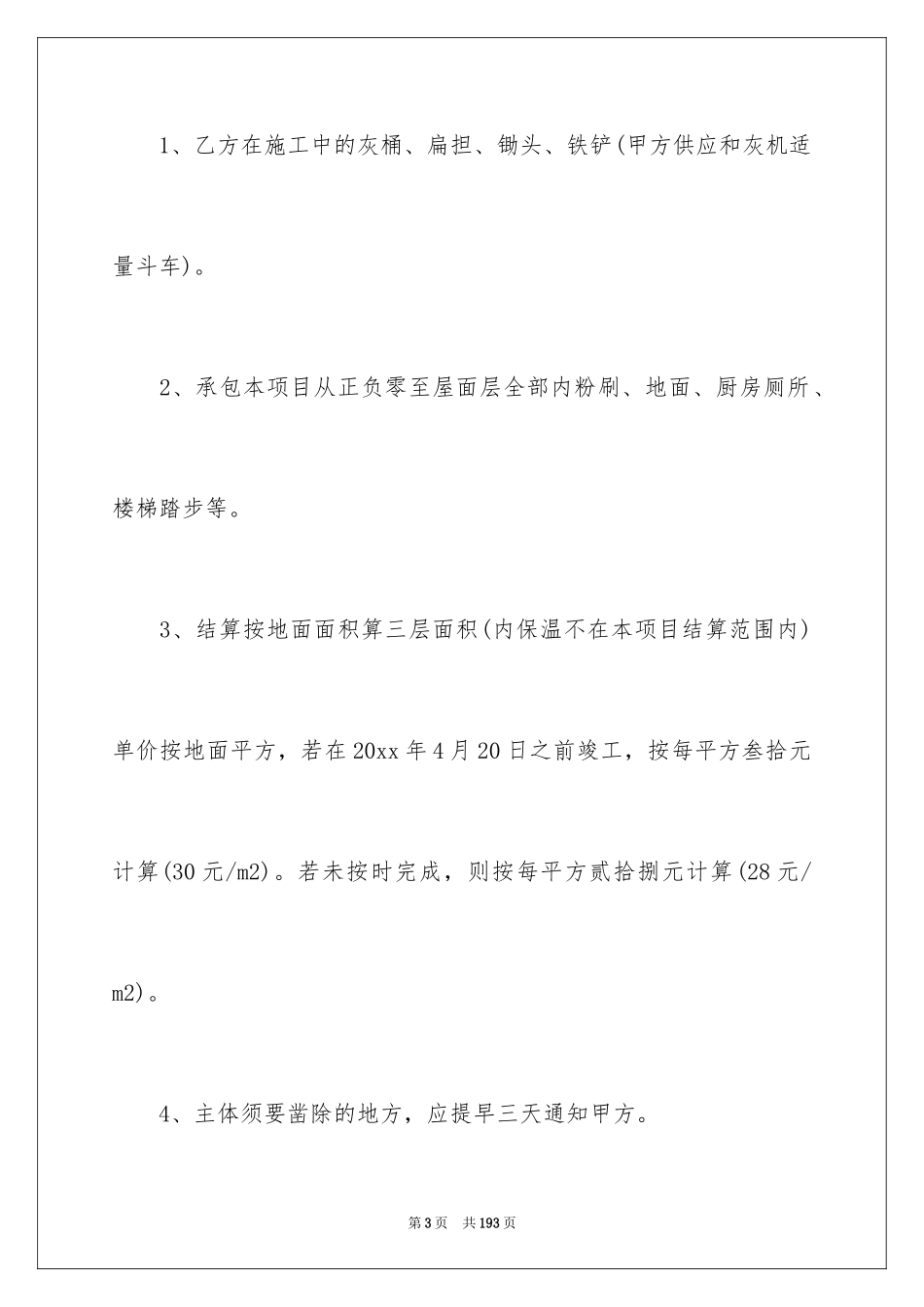 1、乙方在施工中的灰桶、扁担、锄头、铁铲(甲方供应和灰机适量斗车)。

2、承包本项目从正负零至屋面层全部内粉刷、地面、厨房厕所、楼梯踏步等。

3、结算按地面面积算三层面积(内保温不在本项目结算范围内)单价按地面平方，若在20xx年4月20日之前竣工，按每平方叁拾元计算(30元/m2)。若未按时完成，则按每平方贰拾捌元计算(28元/m2)。

4、主体须要凿除的地方，应提早三天通知甲方。

第3页 共193页